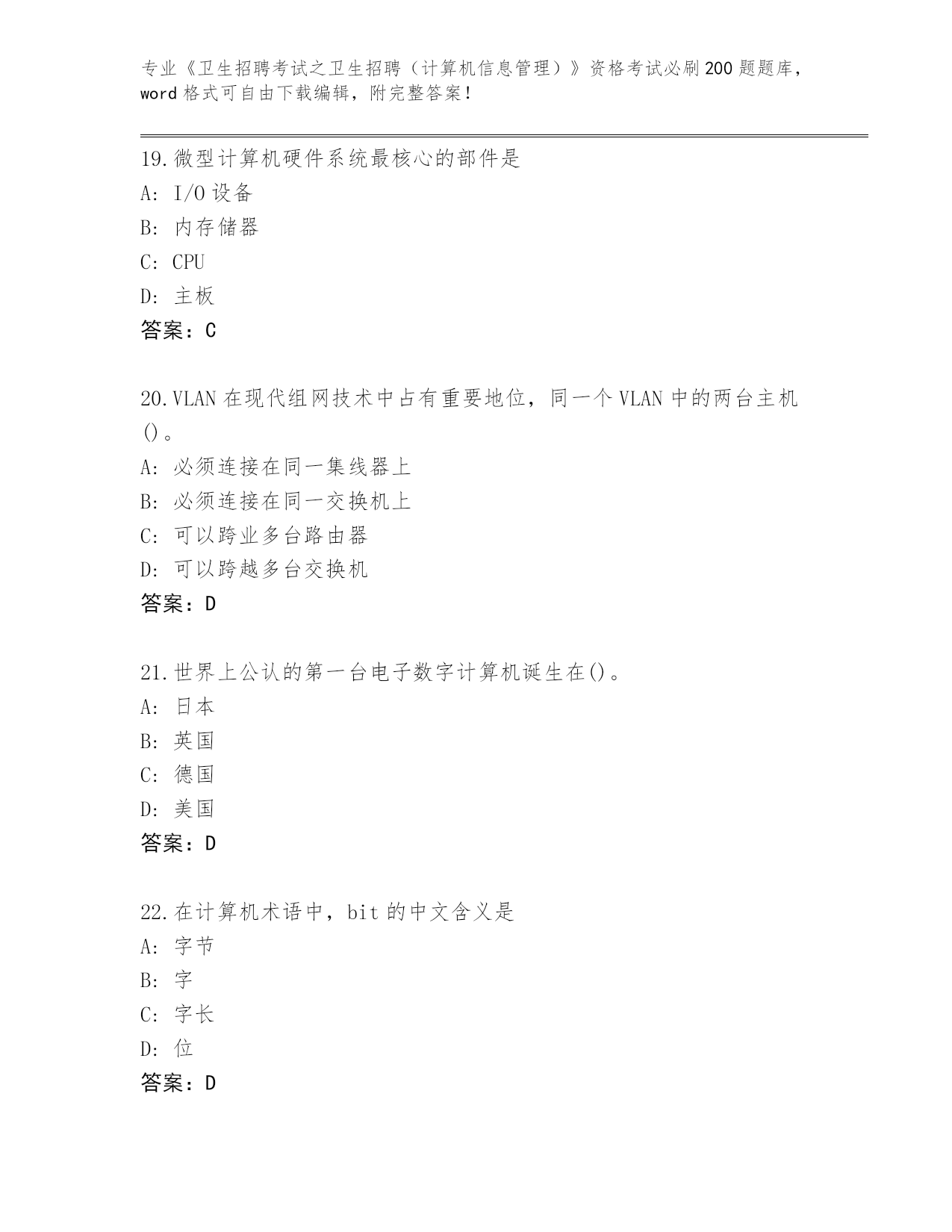 专业《卫生招聘考试之卫生招聘（计算机信息管理）》资格考试必刷200题题库，word格式可自由下载编辑，附完整答案！

19.微型计算机硬件系统最核心的部件是
A: I/O设备
B: 内存储器
C: CPU
D: 主板
答案：C

20.VLAN在现代组网技术中占有重要地位，同一个VLAN中的两台主机()。
A: 必须连接在同一集线器上
B: 必须连接在同一交换机上
C: 可以跨业多台路由器
D: 可以跨越多台交换机
答案：D

21.世界上公认的第一台电子数字计算机诞生在()。
A: 日本
B: 英国
C: 德国
D: 美国
答案：D

22.在计算机术语中，bit的中文含义是
A: 字节
B: 字
C: 字长
D: 位
答案：D